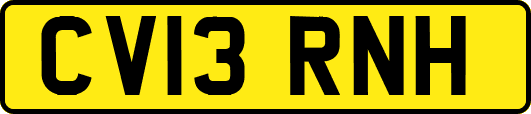 CV13 RNH